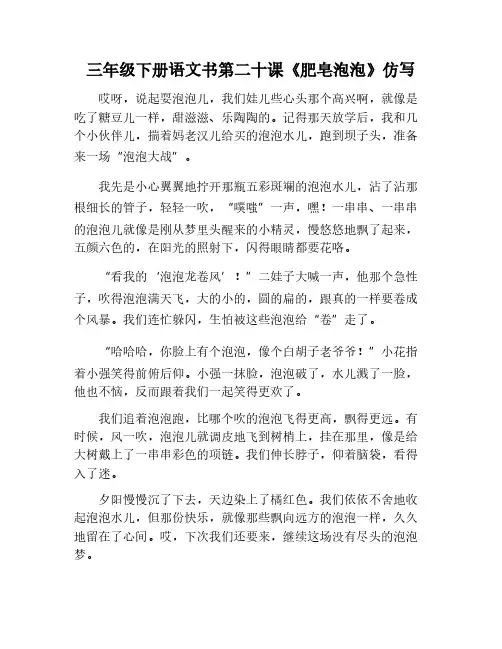 三年级下册语文书第二十课《肥皂泡泡》仿写

哎呀，说起耍泡泡儿，我们娃儿些心头那个高兴啊，就像是吃了糖豆儿一样，甜滋滋、乐陶陶的。记得那天放学后，我和几个小伙伴儿，揣着妈老汉儿给买的泡泡水儿，跑到坝子头，准备来一场“泡泡大战”。

我先是小心翼翼地拧开那瓶五彩斑斓的泡泡水儿，沾了沾那根细长的管子，轻轻一吹，“噗嗤”一声，嘿！一串串、一串串的泡泡儿就像是刚从梦里头醒来的小精灵，慢悠悠地飘了起来，五颜六色的，在阳光的照射下，闪得眼睛都要花咯。

“看我的‘泡泡龙卷风’！”二娃子大喊一声，他那个急性子，吹得泡泡满天飞，大的小的，圆的扁的，跟真的一样要卷成个风暴。我们连忙躲闪，生怕被这些泡泡给“卷”走了。

“哈哈哈，你脸上有个泡泡，像个白胡子老爷爷！”小花指着小强笑得前俯后仰。小强一抹脸，泡泡破了，水儿溅了一脸，他也不恼，反而跟着我们一起笑得更欢了。

我们追着泡泡跑，比哪个吹的泡泡飞得更高，飘得更远。有时候，风一吹，泡泡儿就调皮地飞到树梢上，挂在那里，像是给大树戴上了一串串彩色的项链。我们伸长脖子，仰着脑袋，看得入了迷。

夕阳慢慢沉了下去，天边染上了橘红色。我们依依不舍地收起泡泡水儿，但那份快乐，就像那些飘向远方的泡泡一样，久久地留在了心间。哎，下次我们还要来，继续这场没有尽头的泡泡梦。